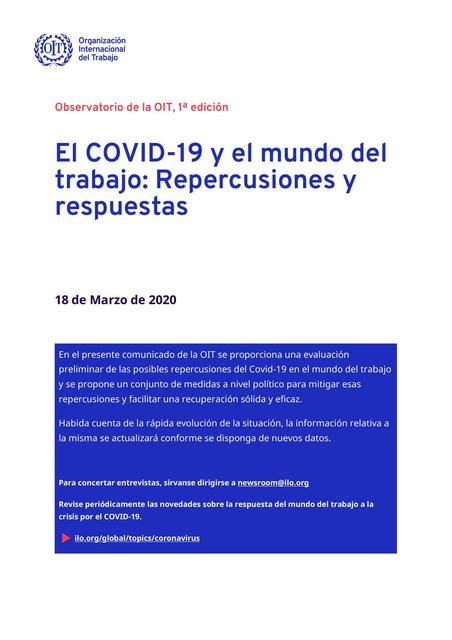 OIT

Organización Internacional del Trabajo

Observatorio de la OIT, 1ª edición

El COVID-19 y el mundo del trabajo: Repercusiones y respuestas

18 de Marzo de 2020

En el presente comunicado de la OIT se proporciona una evaluación preliminar de las posibles repercusiones del Covid-19 en el mundo del trabajo y se propone un conjunto de medidas a nivel político para mitigar esas repercusiones y facilitar una recuperación sólida y eficaz.

Habida cuenta de la rápida evolución de la situación, la información relativa a la misma se actualizará conforme se disponga de nuevos datos.

Para concertar entrevistas, sírvanse dirigirse a newsroom@ilo.org

Revise periódicamente las novedades sobre la respuesta del mundo del trabajo a la crisis por el COVID-19.

ilo.org/global/topics/coronavirus